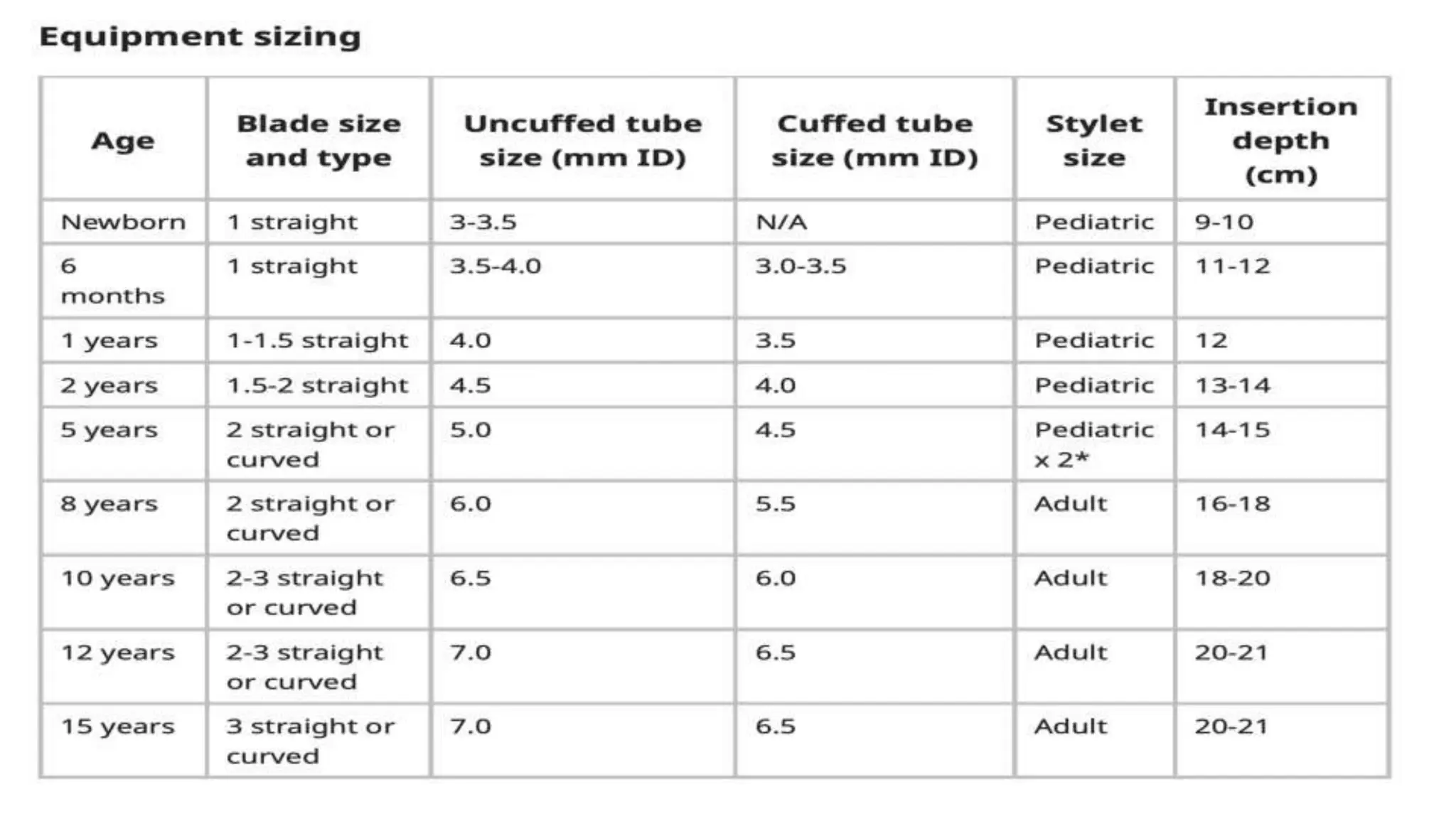 Equipment sizing

| Age | Blade size and type | Uncuffed tube size (mm ID) | Cuffed tube size (mm ID) | Stylet size | Insertion depth (cm) |
|---|---|---|---|---|---|
| Newborn | 1 straight | 3-3.5 | N/A | Pediatric | 9-10 |
| 6 months | 1 straight | 3.5-4.0 | 3.0-3.5 | Pediatric | 11-12 |
| 1 years | 1-1.5 straight | 4.0 | 3.5 | Pediatric | 12 |
| 2 years | 1.5-2 straight | 4.5 | 4.0 | Pediatric | 13-14 |
| 5 years | 2 straight or curved | 5.0 | 4.5 | Pediatric x 2* | 14-15 |
| 8 years | 2 straight or curved | 6.0 | 5.5 | Adult | 16-18 |
| 10 years | 2-3 straight or curved | 6.5 | 6.0 | Adult | 18-20 |
| 12 years | 2-3 straight or curved | 7.0 | 6.5 | Adult | 20-21 |
| 15 years | 3 straight or curved | 7.0 | 6.5 | Adult | 20-21 |